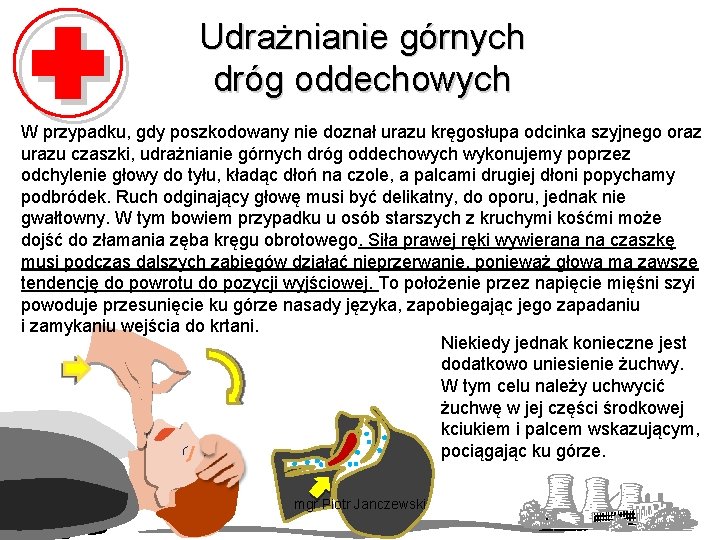 Udrażnianie górnych dróg oddechowych

W przypadku, gdy poszkodowany nie doznał urazu kręgosłupa odcinka szyjnego oraz urazu czaszki, udrażnianie górnych dróg oddechowych wykonujemy poprzez odchylenie głowy do tyłu, kładąc dłoń na czole, a palcami drugiej dłoni popychamy podbródek. Ruch odginający głowę musi być delikatny, do oporu, jednak nie gwałtowny. W tym bowiem przypadku u osób starszych z kruchymi kośćmi może dojść do złamania zęba kręgu obrotowego. Siła prawej ręki wywierana na czaszkę musi podczas dalszych zabiegów działać nieprzerwanie, ponieważ głowa ma zawsze tendencję do powrotu do pozycji wyjściowej. To położenie przez napięcie mięśni szyi powoduje przesunięcie ku górze nasady języka, zapobiegając jego zapadaniu i zamykaniu wejścia do krtani.

Niekiedy jednak konieczne jest dodatkowo uniesienie żuchwy. W tym celu należy uchwycić żuchwę w jej części środkowej kciukiem i palcem wskazującym, pociągając ku górze.

mgr Piotr Janczewski